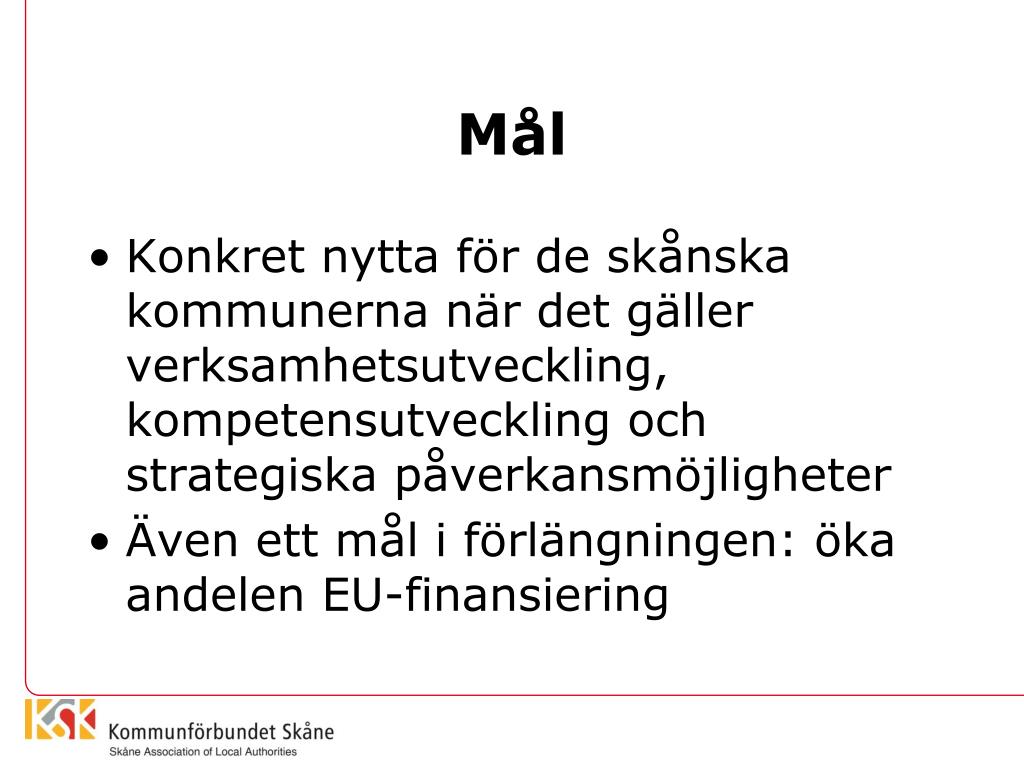 Mål

• Konkret nytta för de skånska kommunerna när det gäller verksamhetsutveckling, kompetensutveckling och strategiska påverkansmöjligheter
• Även ett mål i förlängningen: öka andelen EU-finansiering

KSK Kommunförbundet Skåne
Skåne Association of Local Authorities